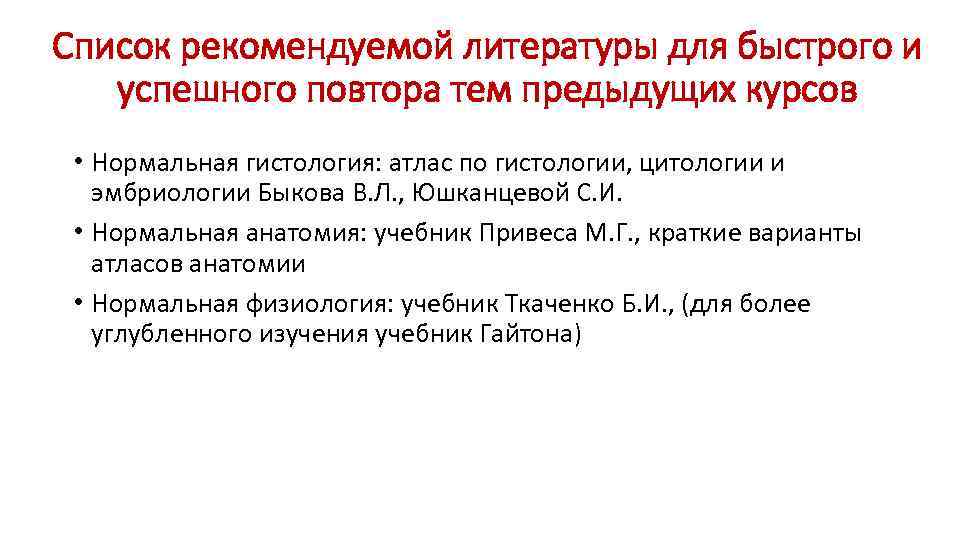 Список рекомендуемой литературы для быстрого и успешного повтора тем предыдущих курсов

• Нормальная гистология: атлас по гистологии, цитологии и эмбриологии Быкова В.Л., Юшканцевой С.И.

• Нормальная анатомия: учебник Привеса М.Г., краткие варианты атласов анатомии

• Нормальная физиология: учебник Ткаченко Б.И., (для более углубленного изучения учебник Гайтона)